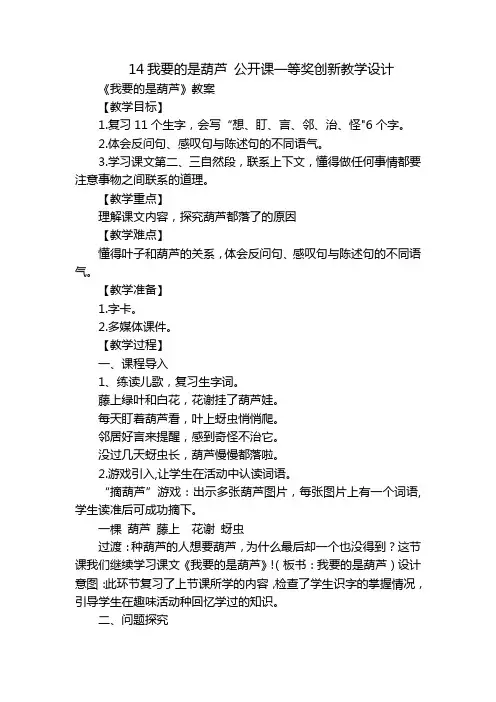 14 我要的是葫芦 公开课一等奖创新教学设计

《我要的是葫芦》教案

【教学目标】

1.复习 11 个生字，会写“想、盯、言、邻、治、怪"6 个字。

2.体会反问句、感叹句与陈述句的不同语气。

3.学习课文第二、三自然段，联系上下文，懂得做任何事情都要注意事物之间联系的道理。

【教学重点】

理解课文内容，探究葫芦都落了的原因

【教学难点】

懂得叶子和葫芦的关系，体会反问句、感叹句与陈述句的不同语气。

【教学准备】

1.字卡。

2.多媒体课件。

【教学过程】

一、课程导入

1、练读儿歌，复习生字词。

藤上绿叶和白花，花谢挂了葫芦娃。

每天盯着葫芦看，叶上蚜虫悄悄爬。

邻居好言来提醒，感到奇怪不治它。

没过几天蚜虫长，葫芦慢慢都落啦。

2.游戏引入,让学生在活动中认读词语。

“摘葫芦”游戏：出示多张葫芦图片，每张图片上有一个词语，学生读准后可成功摘下。

一棵 葫芦 藤上 花谢 蚜虫

过渡：种葫芦的人想要葫芦，为什么最后却一个也没得到？这节课我们继续学习课文《我要的是葫芦》!（板书：我要的是葫芦）设计意图:此环节复习了上节课所学的内容,检查了学生识字的掌握情况，引导学生在趣味活动种回忆学过的知识。

二、问题探究